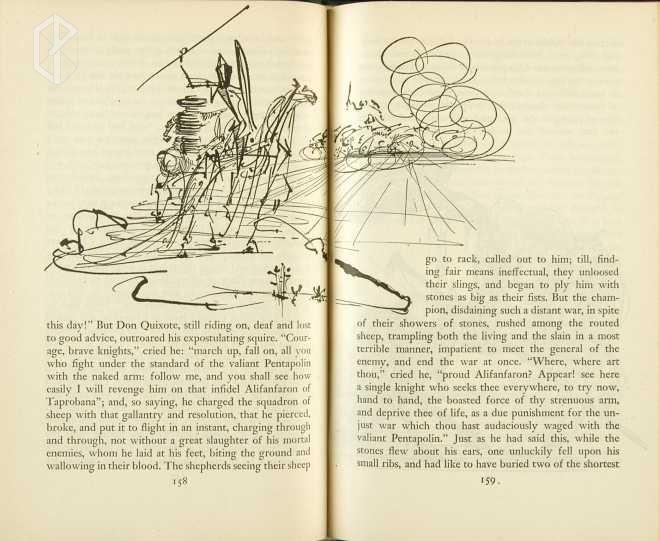 this day!" But Don Quixote, still riding on, deaf and lost to good advice, outroared his expostulating squire. "Courage, brave knights," cried he: "march up, fall on, all you who fight under the standard of the valiant Pentapolin with the naked arm: follow me, and you shall see how easily I will revenge him on that infidel Alifanfaron of Taprobana"; and, so saying, he charged the squadron of sheep with that gallantry and resolution, that he pierced, broke, and put it to flight in an instant, charging through and through, not without a great slaughter of his mortal enemies, whom he laid at his feet, biting the ground and wallowing in their blood. The shepherds seeing their sheep

158

go to rack, called out to him; till, finding fair means ineffectual, they unloosed their slings, and began to ply him with stones as big as their fists. But the champion, disdaining such a distant war, in spite of their showers of stones, rushed among the routed sheep, trampling both the living and the slain in a most terrible manner, impatient to meet the general of the enemy, and end the war at once. "Where, where art thou," cried he, "proud Alifanfaron? Appear! see here a single knight who seeks thee everywhere, to try now, hand to hand, the boasted force of thy strenuous arm, and deprive thee of life, as a due punishment for the unjust war which thou hast audaciously waged with the valiant Pentapolin." Just as he had said this, while the stones flew about his ears, one unluckily fell upon his small ribs, and had like to have buried two of the shortest

159